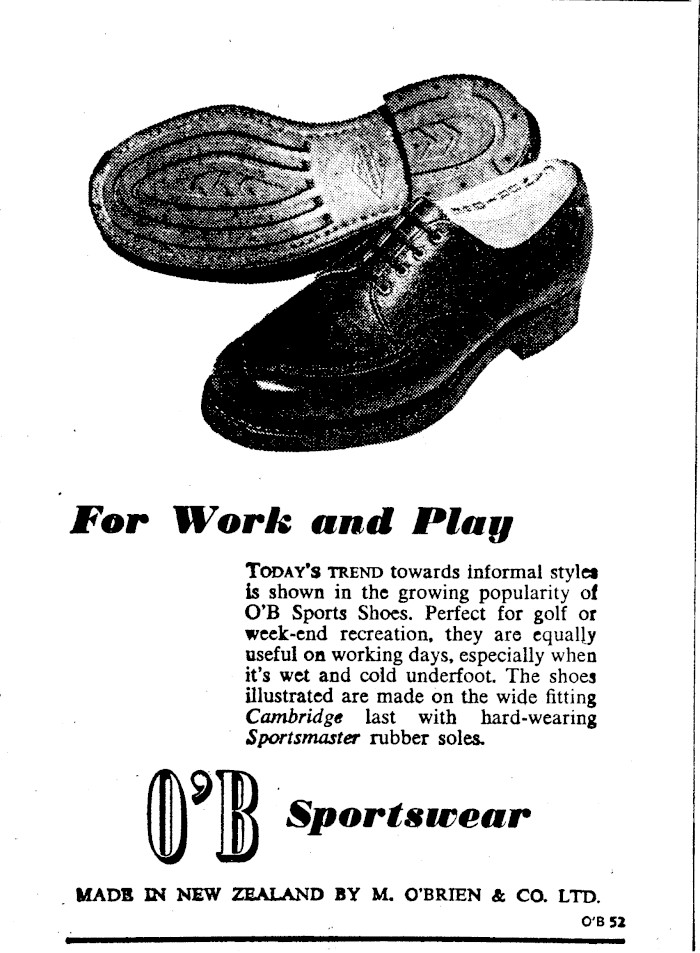 For Work and Play

TODAY'S TREND towards informal styles is shown in the growing popularity of O'B Sports Shoes. Perfect for golf or week-end recreation, they are equally useful on working days, especially when it's wet and cold underfoot. The shoes illustrated are made on the wide fitting Cambridge last with hard-wearing Sportsmaster rubber soles.

O'B Sportswear

MADE IN NEW ZEALAND BY M. O'BRIEN & CO. LTD.

O'B 52